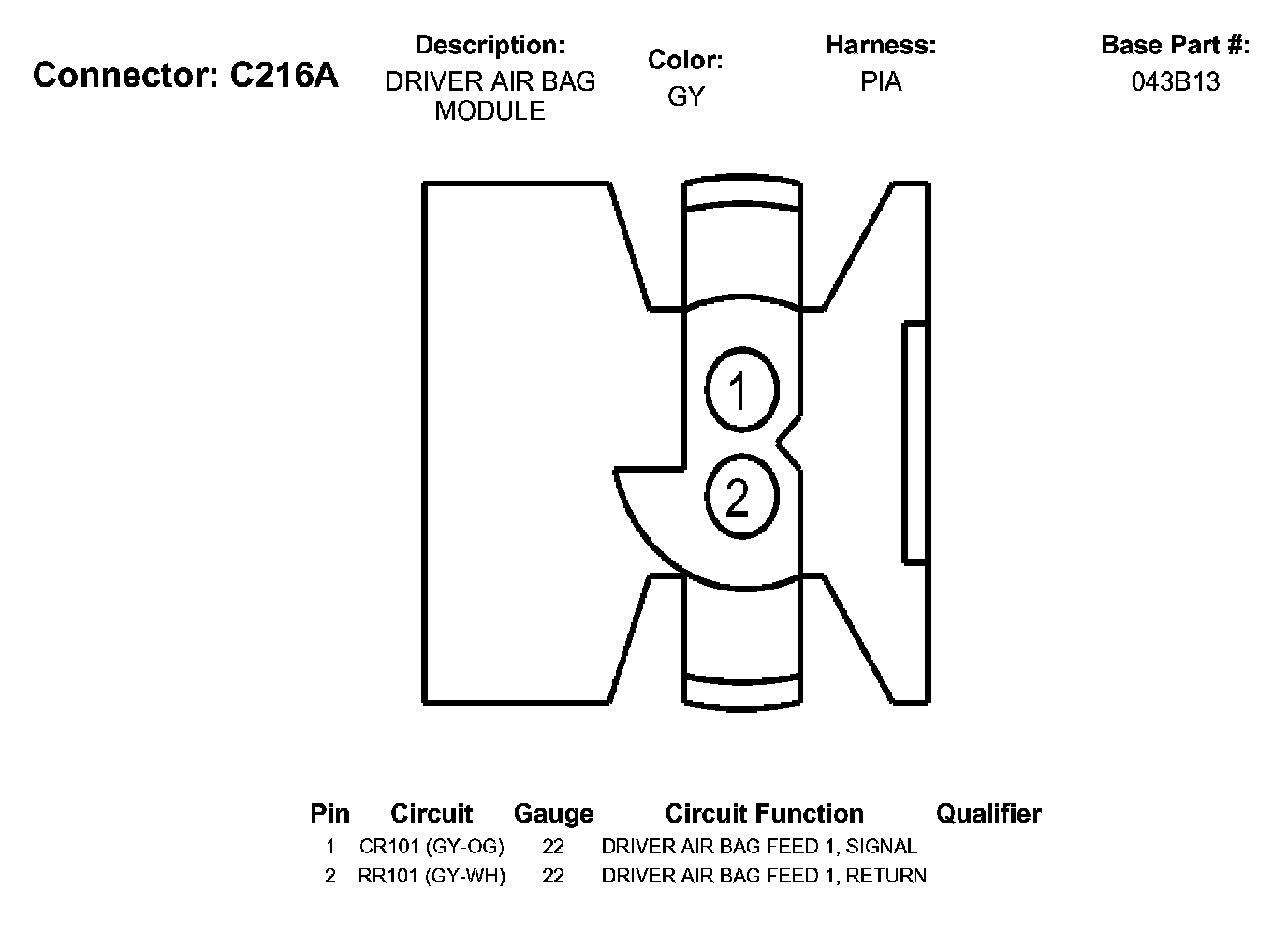 Connector: C216A

Description:
DRIVER AIR BAG MODULE

Color:
GY

Harness:
PIA

Base Part #:
043B13

1

2

| Pin | Circuit | Gauge | Circuit Function | Qualifier |
|---|---|---|---|---|
| 1 | CR101 (GY-OG) | 22 | DRIVER AIR BAG FEED 1, SIGNAL | |
| 2 | RR101 (GY-WH) | 22 | DRIVER AIR BAG FEED 1, RETURN | |